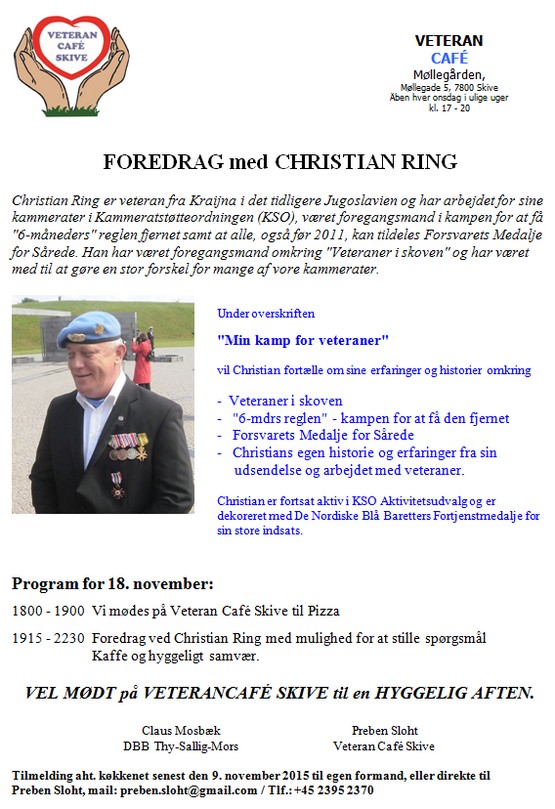 VETERAN CAFÉ SKIVE

VETERAN
CAFÉ
Møllegården,
Møllegade 5, 7800 Skive
Åben hver onsdag i ulige uger
kl. 17 - 20

FOREDRAG med CHRISTIAN RING

Christian Ring er veteran fra Kraijna i det tidligere Jugoslavien og har arbejdet for sine kammerater i Kammeratstøtteordningen (KSO), været foregangsmand i kampen for at få "6-måneders" reglen fjernet samt at alle, også før 2011, kan tildeles Forsvarets Medalje for Sårede. Han har været foregangsmand omkring "Veteraner i skoven" og har været med til at gøre en stor forskel for mange af vore kammerater.

Under overskriften

"Min kamp for veteraner"

vil Christian fortælle om sine erfaringer og historier omkring

- Veteraner i skoven
- "6-mdrs reglen" - kampen for at få den fjernet
- Forsvarets Medalje for Sårede
- Christians egen historie og erfaringer fra sin udsendelse og arbejdet med veteraner.

Christian er fortsat aktiv i KSO Aktivitetsudvalg og er dekoreret med De Nordiske Blå Baretters Fortjenstmedalje for sin store indsats.

Program for 18. november:

1800 - 1900 Vi mødes på Veteran Café Skive til Pizza

1915 - 2230 Foredrag ved Christian Ring med mulighed for at stille spørgsmål
Kaffe og hyggeligt samvær.

VEL MØDT på VETERANCAFÉ SKIVE til en HYGGELIG AFTEN.

Claus Mosbæk
DBB Thy-Sallig-Mors

Preben Sloht
Veteran Café Skive

Tilmelding aht. køkkenet senest den 9. november 2015 til egen formand, eller direkte til Preben Sloht, mail: preben.sloht@gmail.com / Tlf.: +45 2395 2370